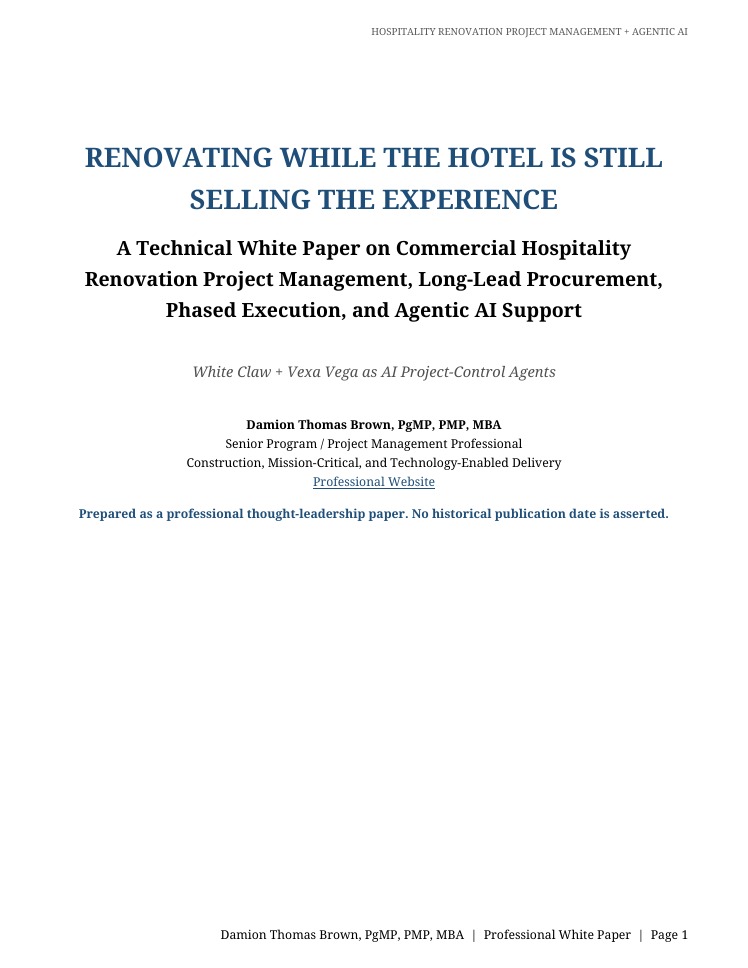 HOSPITALITY RENOVATION PROJECT MANAGEMENT + AGENTIC AI

RENOVATING WHILE THE HOTEL IS STILL SELLING THE EXPERIENCE

A Technical White Paper on Commercial Hospitality Renovation Project Management, Long-Lead Procurement, Phased Execution, and Agentic AI Support

White Claw + Vexa Vega as AI Project-Control Agents

Damion Thomas Brown, PgMP, PMP, MBA
Senior Program / Project Management Professional
Construction, Mission-Critical, and Technology-Enabled Delivery
Professional Website

Prepared as a professional thought-leadership paper. No historical publication date is asserted.

Damion Thomas Brown, PgMP, PMP, MBA | Professional White Paper | Page 1